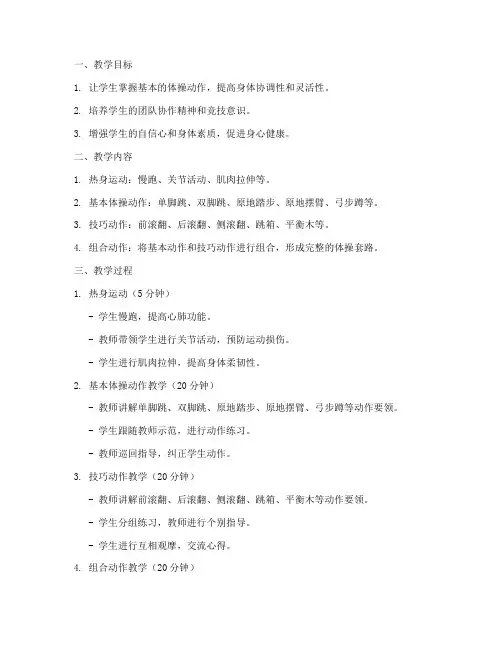 一、教学目标

1. 让学生掌握基本的体操动作，提高身体协调性和灵活性。

2. 培养学生的团队协作精神和竞技意识。

3. 增强学生的自信心和身体素质，促进身心健康。

二、教学内容

1. 热身运动：慢跑、关节活动、肌肉拉伸等。

2. 基本体操动作：单脚跳、双脚跳、原地踏步、原地摆臂、弓步蹲等。

3. 技巧动作：前滚翻、后滚翻、侧滚翻、跳箱、平衡木等。

4. 组合动作：将基本动作和技巧动作进行组合，形成完整的体操套路。

三、教学过程

1. 热身运动（5 分钟）

- 学生慢跑，提高心肺功能。

- 教师带领学生进行关节活动，预防运动损伤。

- 学生进行肌肉拉伸，提高身体柔韧性。

2. 基本体操动作教学（20 分钟）

- 教师讲解单脚跳、双脚跳、原地踏步、原地摆臂、弓步蹲等动作要领。

- 学生跟随教师示范，进行动作练习。

- 教师巡回指导，纠正学生动作。

3. 技巧动作教学（20 分钟）

- 教师讲解前滚翻、后滚翻、侧滚翻、跳箱、平衡木等动作要领。

- 学生分组练习，教师进行个别指导。

- 学生进行互相观摩，交流心得。

4. 组合动作教学（20 分钟）